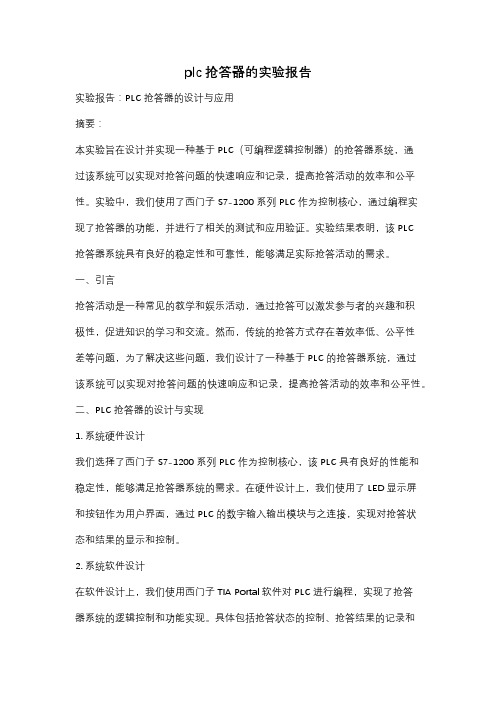 plc 抢答器的实验报告

实验报告：PLC 抢答器的设计与应用

摘要：

本实验旨在设计并实现一种基于 PLC（可编程逻辑控制器）的抢答器系统，通过该系统可以实现对抢答问题的快速响应和记录，提高抢答活动的效率和公平性。实验中，我们使用了西门子 S7-1200 系列 PLC 作为控制核心，通过编程实现了抢答器的功能，并进行了相关的测试和应用验证。实验结果表明，该 PLC 抢答器系统具有良好的稳定性和可靠性，能够满足实际抢答活动的需求。

一、引言

抢答活动是一种常见的教学和娱乐活动，通过抢答可以激发参与者的兴趣和积极性，促进知识的学习和交流。然而，传统的抢答方式存在着效率低、公平性差等问题，为了解决这些问题，我们设计了一种基于 PLC 的抢答器系统，通过该系统可以实现对抢答问题的快速响应和记录，提高抢答活动的效率和公平性。

二、PLC 抢答器的设计与实现

1. 系统硬件设计

我们选择了西门子 S7-1200 系列 PLC 作为控制核心，该 PLC 具有良好的性能和稳定性，能够满足抢答器系统的需求。在硬件设计上，我们使用了 LED 显示屏和按钮作为用户界面，通过 PLC 的数字输入输出模块与之连接，实现对抢答状态和结果的显示和控制。

2. 系统软件设计

在软件设计上，我们使用西门子 TIA Portal 软件对 PLC 进行编程，实现了抢答器系统的逻辑控制和功能实现。具体包括抢答状态的控制、抢答结果的记录和